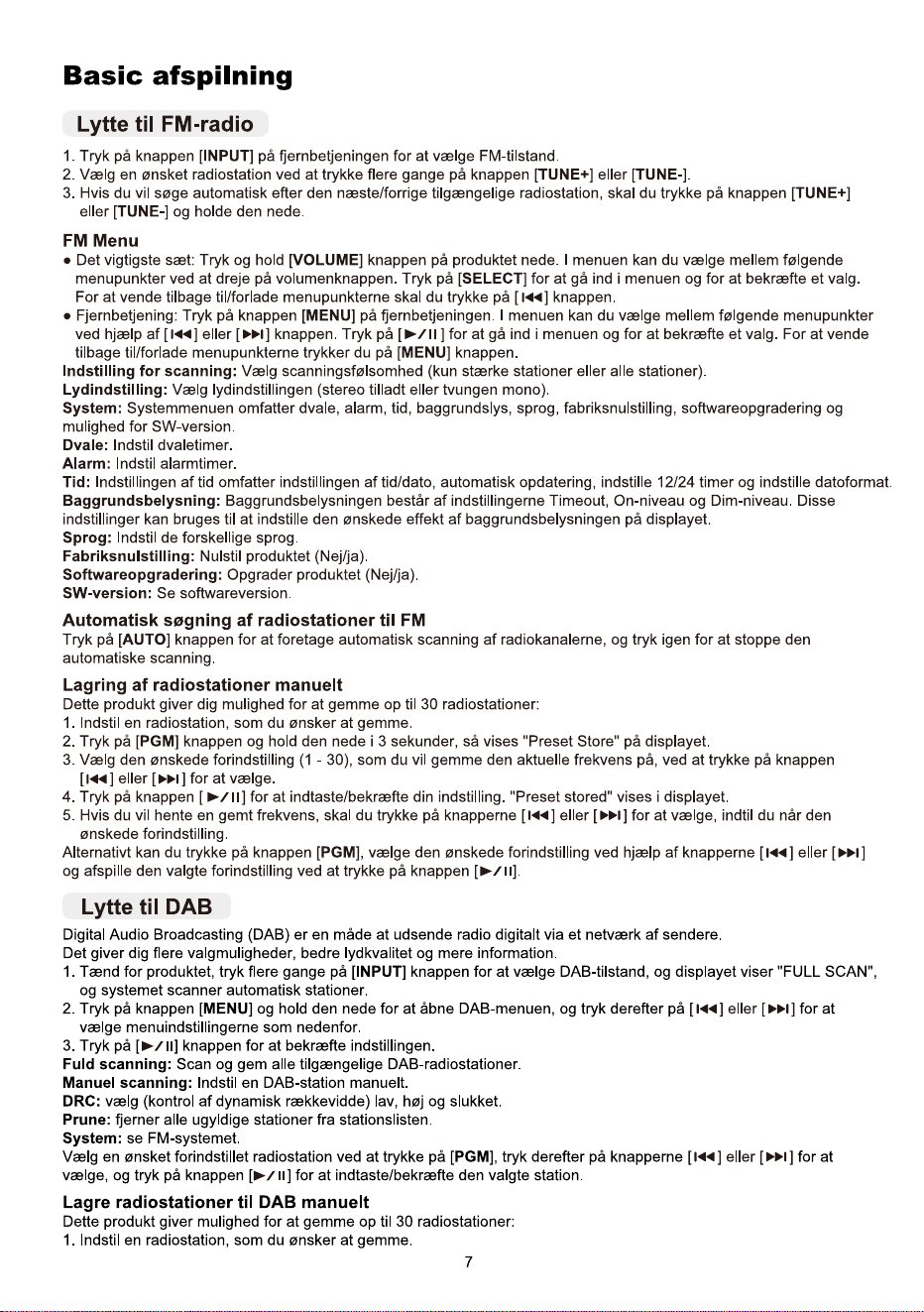 Basic afspilning

Lytte til FM-radio

1. Tryk på knappen [INPUT] på fjernbetjeningen for at vælge FM-tilstand.
2. Vælg en ønsket radiostation ved at trykke flere gange på knappen [TUNE+] eller [TUNE-].
3. Hvis du vil søge automatisk efter den næste/forrige tilgængelige radiostation, skal du trykke på knappen [TUNE+] eller [TUNE-] og holde den nede.

FM Menu
• Det vigtigste sæt: Tryk og hold [VOLUME] knappen på produktet nede. I menuen kan du vælge mellem følgende menupunkter ved at dreje på volumenknappen. Tryk på [SELECT] for at gå ind i menuen og for at bekræfte et valg. For at vende tilbage til/forlade menupunkterne skal du trykke på [⏮] knappen.
• Fjernbetjening: Tryk på knappen [MENU] på fjernbetjeningen. I menuen kan du vælge mellem følgende menupunkter ved hjælp af [⏮] eller [⏭] knappen. Tryk på [►/II] for at gå ind i menuen og for at bekræfte et valg. For at vende tilbage til/forlade menupunkterne trykker du på [MENU] knappen.
Indstilling for scanning: Vælg scanningsfølsomhed (kun stærke stationer eller alle stationer).
Lydindstilling: Vælg lydindstillingen (stereo tilladt eller tvungen mono).
System: Systemmenuen omfatter dvale, alarm, tid, baggrundslys, sprog, fabriksnulstilling, softwareopgradering og mulighed for SW-version.
Dvale: Indstil dvaletimer.
Alarm: Indstil alarmtimer.
Tid: Indstillingen af tid omfatter indstillingen af tid/dato, automatisk opdatering, indstille 12/24 timer og indstille datoformat.
Baggrundsbelysning: Baggrundsbelysningen består af indstillingerne Timeout, On-niveau og Dim-niveau. Disse indstillinger kan bruges til at indstille den ønskede effekt af baggrundsbelysningen på displayet.
Sprog: Indstil de forskellige sprog.
Fabriksnulstilling: Nulstil produktet (Nej/ja).
Softwareopgradering: Opgrader produktet (Nej/ja).
SW-version: Se softwareversion.

Automatisk søgning af radiostationer til FM
Tryk på [AUTO] knappen for at foretage automatisk scanning af radiokanalerne, og tryk igen for at stoppe den automatiske scanning.

Lagring af radiostationer manuelt
Dette produkt giver dig mulighed for at gemme op til 30 radiostationer:
1. Indstil en radiostation, som du ønsker at gemme.
2. Tryk på [PGM] knappen og hold den nede i 3 sekunder, så vises "Preset Store" på displayet.
3. Vælg den ønskede forindstilling (1 - 30), som du vil gemme den aktuelle frekvens på, ved at trykke på knappen [⏮] eller [⏭] for at vælge.
4. Tryk på knappen [►/II] for at indtaste/bekræfte din indstilling. "Preset stored" vises i displayet.
5. Hvis du vil hente en gemt frekvens, skal du trykke på knapperne [⏮] eller [⏭] for at vælge, indtil du når den ønskede forindstilling.
Alternativt kan du trykke på knappen [PGM], vælge den ønskede forindstilling ved hjælp af knapperne [⏮] eller [⏭] og afspille den valgte forindstilling ved at trykke på knappen [►/II].

Lytte til DAB

Digital Audio Broadcasting (DAB) er en måde at udsende radio digitalt via et netværk af sendere.
Det giver dig flere valgmuligheder, bedre lydkvalitet og mere information.
1. Tænd for produktet, tryk flere gange på [INPUT] knappen for at vælge DAB-tilstand, og displayet viser "FULL SCAN", og systemet scanner automatisk stationer.
2. Tryk på knappen [MENU] og hold den nede for at åbne DAB-menuen, og tryk derefter på [⏮] eller [⏭] for at vælge menuindstillingerne som nedenfor.
3. Tryk på [►/II] knappen for at bekræfte indstillingen.
Fuld scanning: Scan og gem alle tilgængelige DAB-radiostationer.
Manuel scanning: Indstil en DAB-station manuelt.
DRC: vælg (kontrol af dynamisk rækkevidde) lav, høj og slukket.
Prune: fjerner alle ugyldige stationer fra stationslisten.
System: se FM-systemet.
Vælg en ønsket forindstillet radiostation ved at trykke på [PGM], tryk derefter på knapperne [⏮] eller [⏭] for at vælge, og tryk på knappen [►/II] for at indtaste/bekræfte den valgte station.

Lagre radiostationer til DAB manuelt
Dette produkt giver mulighed for at gemme op til 30 radiostationer:
1. Indstil en radiostation, som du ønsker at gemme.

7